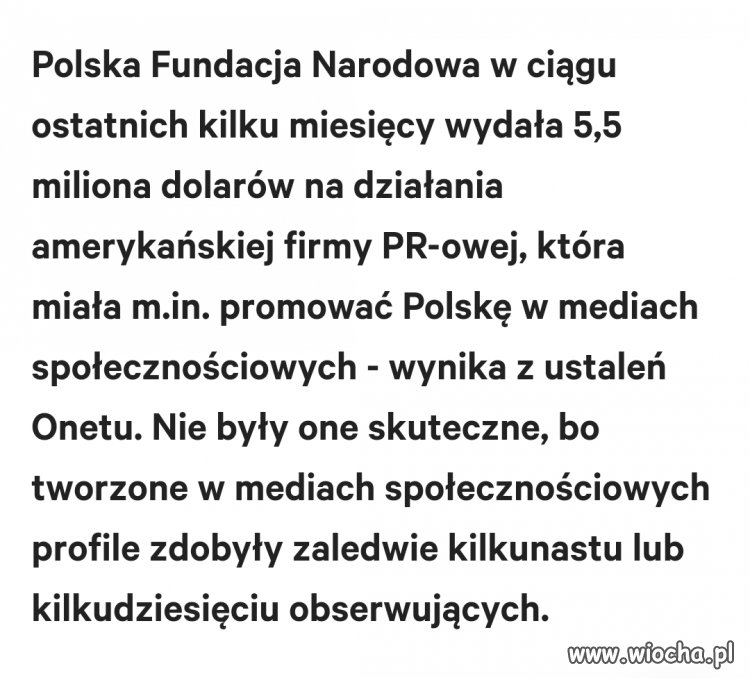 Polska Fundacja Narodowa w ciągu ostatnich kilku miesięcy wydała 5,5 miliona dolarów na działania amerykańskiej firmy PR-owej, która miała m.in. promować Polskę w mediach społecznościowych - wynika z ustaleń Onetu. Nie były one skuteczne, bo tworzone w mediach społecznościowych profile zdobyły zaledwie kilkunastu lub kilkudziesięciu obserwujących.

www.wiocha.pl